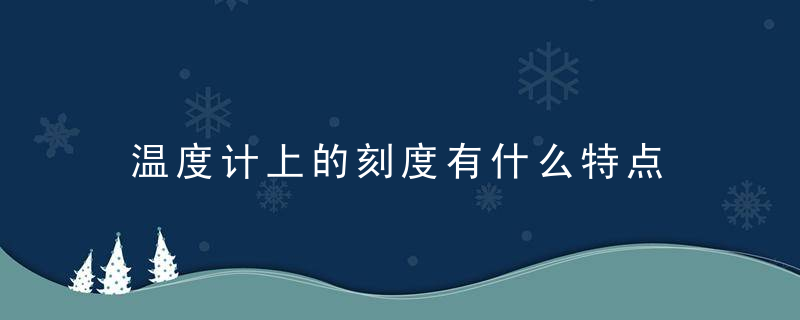 温度计上的刻度有什么特点